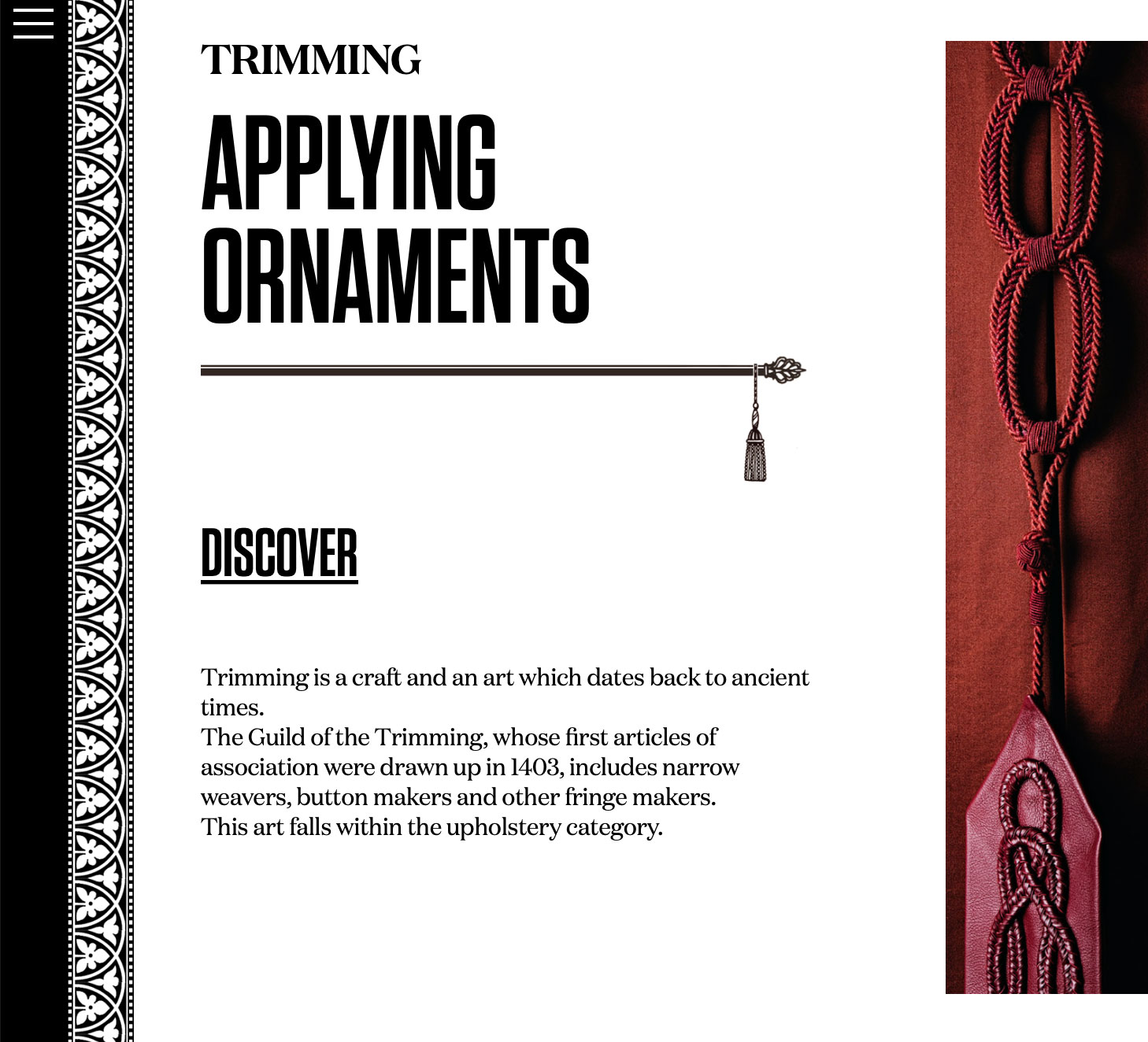 TRIMMING

APPLYING ORNAMENTS

DISCOVER

Trimming is a craft and an art which dates back to ancient times.
The Guild of the Trimming, whose first articles of association were drawn up in 1403, includes narrow weavers, button makers and other fringe makers.
This art falls within the upholstery category.